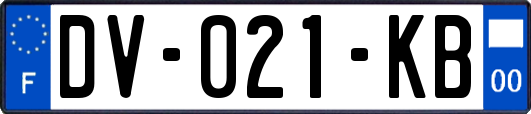 F
DV-021-KB
00